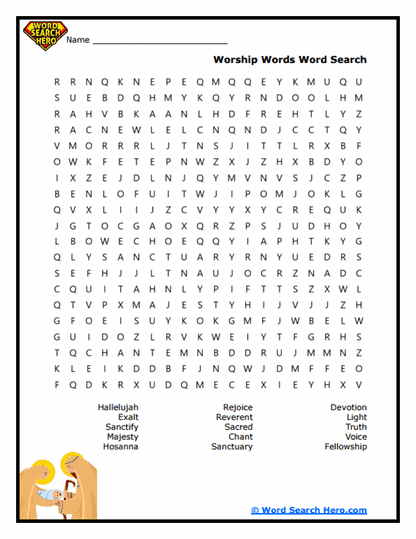 WORD SEARCH HERO

Name ___________________________

Worship Words Word Search

R R N Q K N E P E Q M Q Q E Y K M U Q U
S U E B D Q H M Y K Q Y R N D O O L H M
R A H V B K A A N L H D F R E H T L Y Z
R A C N E W L E L C N Q N D J C C T Q Y
V M O R R R L J T N S J I T T L R X B F
O W K F E T E P N W Z X J Z H X B D Y O
I X Z E J D L N J Q Y M V N V S J C Z P
B E N L O F U I T W J I P O M J O K L G
Q V X L I I J Z C V Y Y X Y C R E Q U K
J G T O C G A O X Q R Z P S J U D H O Y
L B O W E C H O E Q Q Y I A P H T K Y G
Q L Y S A N C T U A R Y R N Y U E D R S
S E F H J J L T N A U J O C R Z N A D C
C Q U I T A H N L Y P I F T T S Z X W L
Q T V P X M A J E S T Y H I J V J J Z H
G F O E I S U Y K O K G M F J W B E L W
G U I D O Z L R V K W E I Y T F G R H S
T Q C H A N T E M N B D D R U J M M N Z
K L E I K D D B F J N Q W J D M F F E O
F Q D K R X U D Q M E C E X I E Y H X V

Hallelujah
Exalt
Sanctify
Majesty
Hosanna

Rejoice
Reverent
Sacred
Chant
Sanctuary

Devotion
Light
Truth
Voice
Fellowship

© Word Search Hero.com